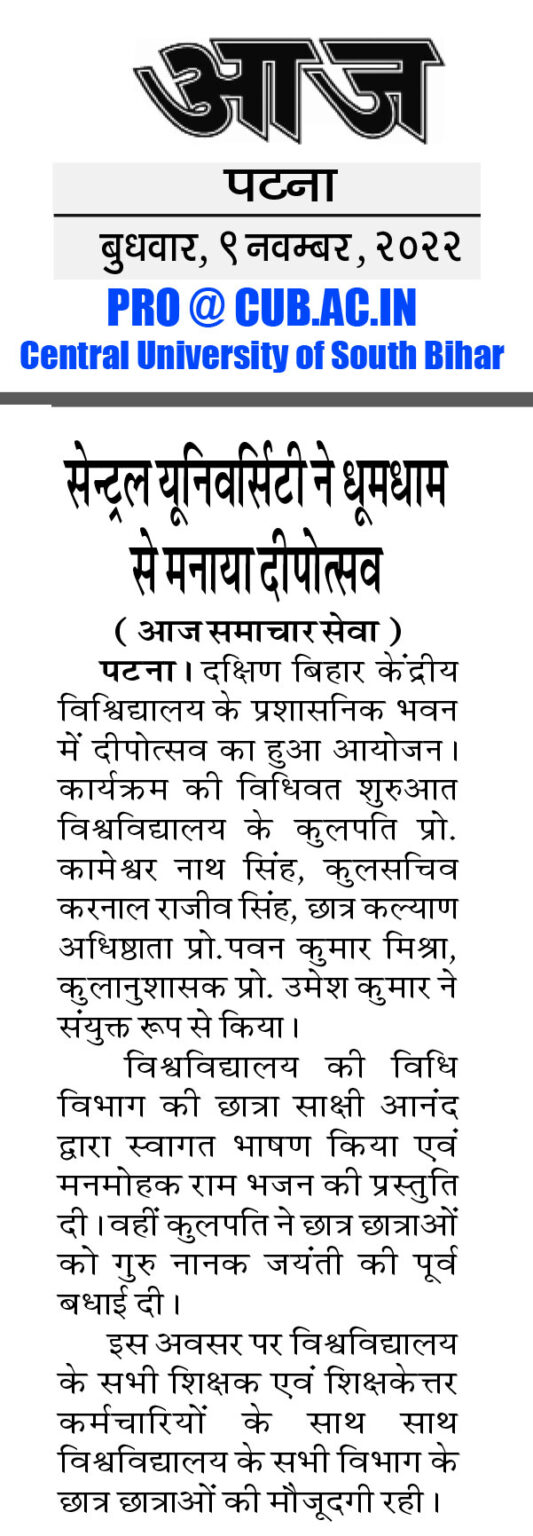 आज

पटना

बुधवार, ९ नवम्बर, २०२२

PRO @ CUB.AC.IN
Central University of South Bihar

सेन्ट्रल यूनिवर्सिटी ने धूमधाम से मनाया दीपोत्सव

( आज समाचार सेवा )

पटना। दक्षिण बिहार केंद्रीय विश्विद्यालय के प्रशासनिक भवन में दीपोत्सव का हुआ आयोजन। कार्यक्रम की विधिवत शुरुआत विश्वविद्यालय के कुलपति प्रो. कामेश्वर नाथ सिंह, कुलसचिव करनाल राजीव सिंह, छात्र कल्याण अधिष्ठाता प्रो.पवन कुमार मिश्रा, कुलानुशासक प्रो. उमेश कुमार ने संयुक्त रूप से किया।

विश्वविद्यालय की विधि विभाग की छात्रा साक्षी आनंद द्वारा स्वागत भाषण किया एवं मनमोहक राम भजन की प्रस्तुति दी। वहीं कुलपति ने छात्र छात्राओं को गुरु नानक जयंती की पूर्व बधाई दी।

इस अवसर पर विश्वविद्यालय के सभी शिक्षक एवं शिक्षकेत्तर कर्मचारियों के साथ साथ विश्वविद्यालय के सभी विभाग के छात्र छात्राओं की मौजूदगी रही।